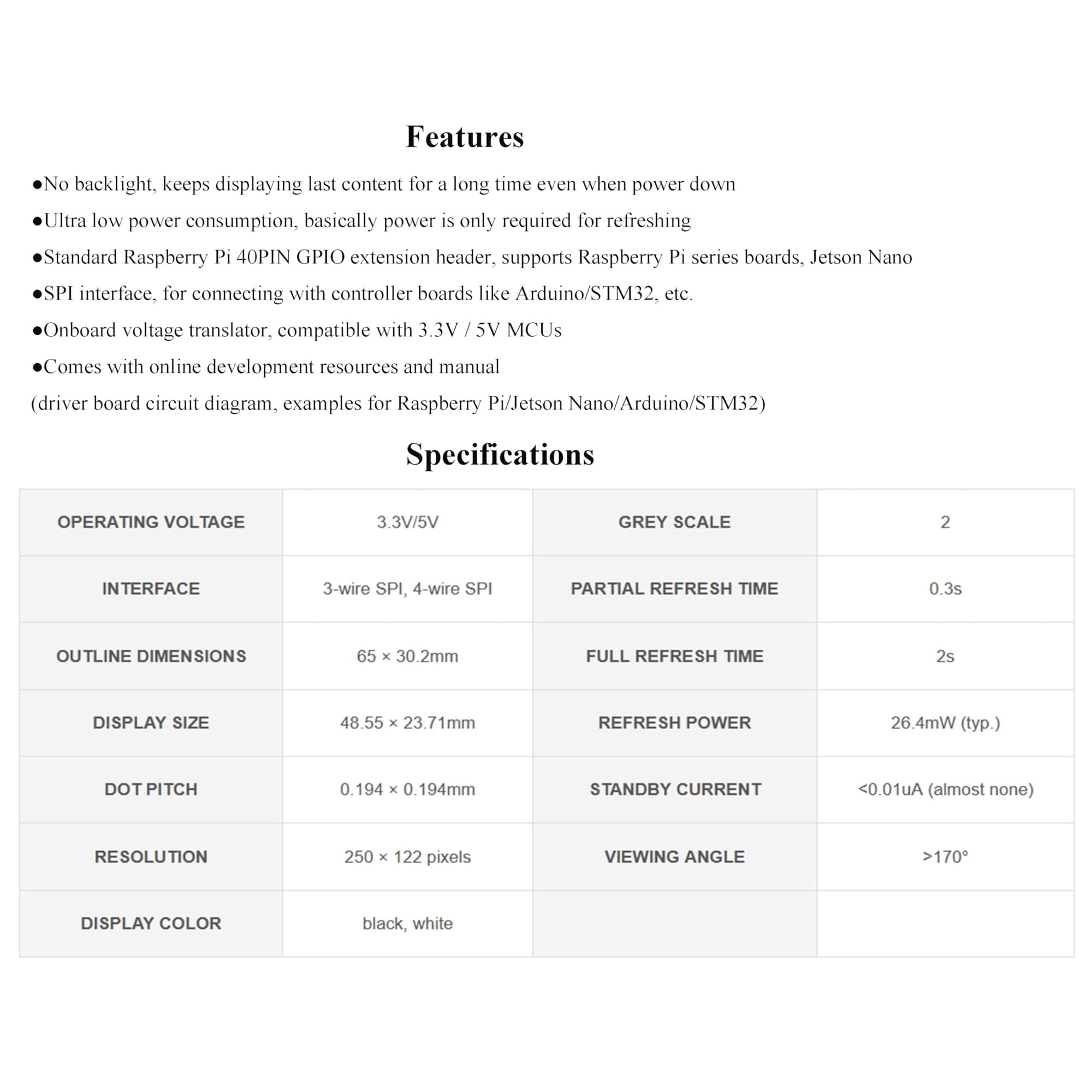 Features

• No backlight, keeps displaying last content for a long time even when power down
• Ultra low power consumption, basically power is only required for refreshing
• Standard Raspberry Pi 40PIN GPIO extension header, supports Raspberry Pi series boards, Jetson Nano
• SPI interface, for connecting with controller boards like Arduino/STM32, etc.
• Onboard voltage translator, compatible with 3.3V / 5V MCUs
• Comes with online development resources and manual
(driver board circuit diagram, examples for Raspberry Pi/Jetson Nano/Arduino/STM32)

Specifications

| OPERATING VOLTAGE | 3.3V/5V | GREY SCALE | 2 |
|---|---|---|---|
| INTERFACE | 3-wire SPI, 4-wire SPI | PARTIAL REFRESH TIME | 0.3s |
| OUTLINE DIMENSIONS | 65 × 30.2mm | FULL REFRESH TIME | 2s |
| DISPLAY SIZE | 48.55 × 23.71mm | REFRESH POWER | 26.4mW (typ.) |
| DOT PITCH | 0.194 × 0.194mm | STANDBY CURRENT | <0.01uA (almost none) |
| RESOLUTION | 250 × 122 pixels | VIEWING ANGLE | >170° |
| DISPLAY COLOR | black, white | | |